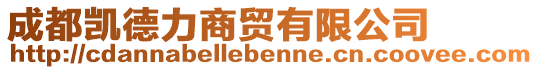 成都凯德力商贸有限公司
http://cdannabellebenne.cn.coovee.com